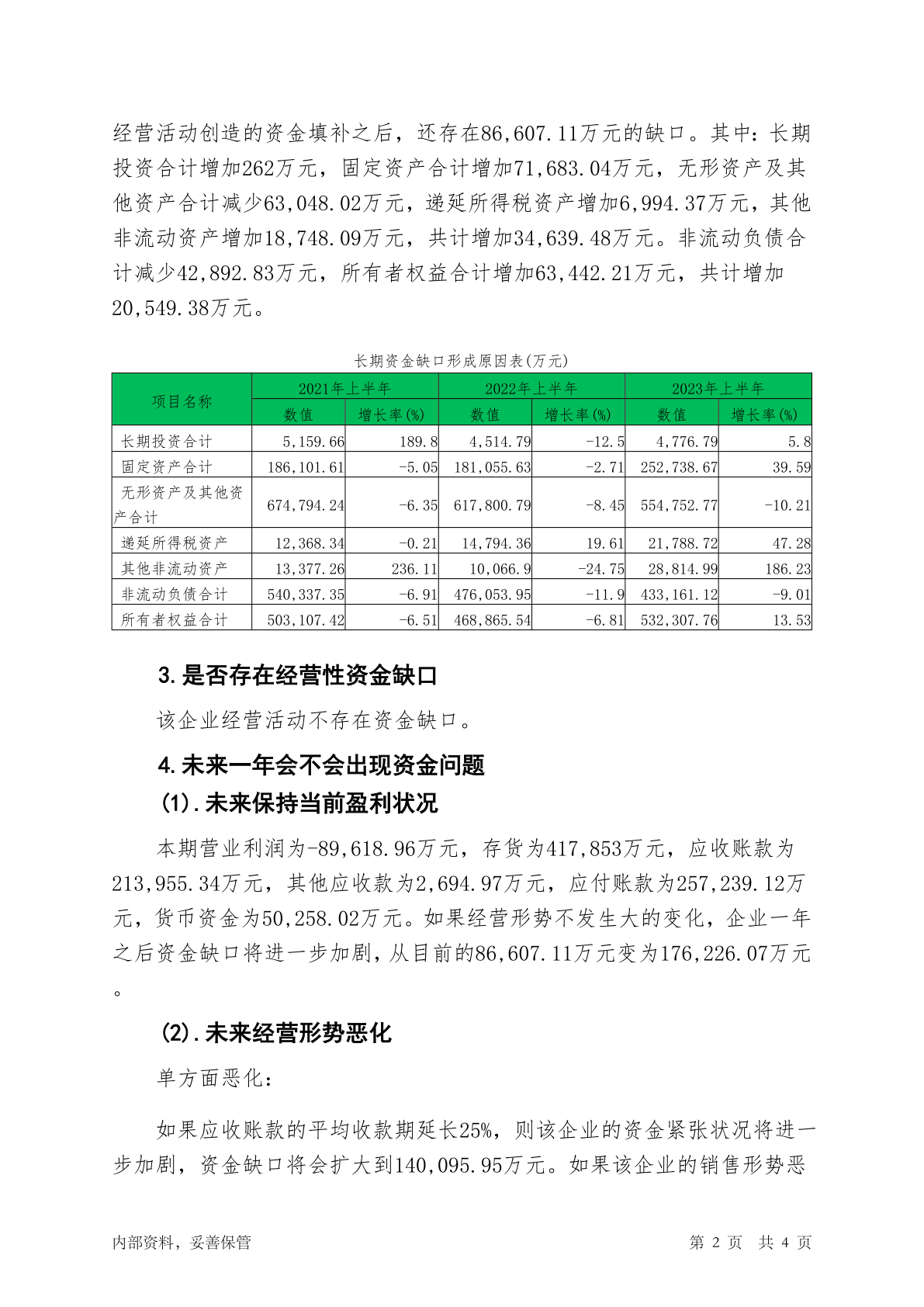 经营活动创造的资金填补之后，还存在86,607.11万元的缺口。其中：长期投资合计增加262万元，固定资产合计增加71,683.04万元，无形资产及其他资产合计减少63,048.02万元，递延所得税资产增加6,994.37万元，其他非流动资产增加18,748.09万元，共计增加34,639.48万元。非流动负债合计减少42,892.83万元，所有者权益合计增加63,442.21万元，共计增加20,549.38万元。

长期资金缺口形成原因表(万元)

| 项目名称 | 2021年上半年 数值 | 2021年上半年 增长率(%) | 2022年上半年 数值 | 2022年上半年 增长率(%) | 2023年上半年 数值 | 2023年上半年 增长率(%) |
|---|---|---|---|---|---|---|
| 长期投资合计 | 5,159.66 | 189.8 | 4,514.79 | -12.5 | 4,776.79 | 5.8 |
| 固定资产合计 | 186,101.61 | -5.05 | 181,055.63 | -2.71 | 252,738.67 | 39.59 |
| 无形资产及其他资产合计 | 674,794.24 | -6.35 | 617,800.79 | -8.45 | 554,752.77 | -10.21 |
| 递延所得税资产 | 12,368.34 | -0.21 | 14,794.36 | 19.61 | 21,788.72 | 47.28 |
| 其他非流动资产 | 13,377.26 | 236.11 | 10,066.9 | -24.75 | 28,814.99 | 186.23 |
| 非流动负债合计 | 540,337.35 | -6.91 | 476,053.95 | -11.9 | 433,161.12 | -9.01 |
| 所有者权益合计 | 503,107.42 | -6.51 | 468,865.54 | -6.81 | 532,307.76 | 13.53 |

3.是否存在经营性资金缺口

该企业经营活动不存在资金缺口。

4.未来一年会不会出现资金问题

(1).未来保持当前盈利状况

本期营业利润为-89,618.96万元，存货为417,853万元，应收账款为213,955.34万元，其他应收款为2,694.97万元，应付账款为257,239.12万元，货币资金为50,258.02万元。如果经营形势不发生大的变化，企业一年之后资金缺口将进一步加剧，从目前的86,607.11万元变为176,226.07万元。

(2).未来经营形势恶化

单方面恶化：

如果应收账款的平均收款期延长25%，则该企业的资金紧张状况将进一步加剧，资金缺口将会扩大到140,095.95万元。如果该企业的销售形势恶

内部资料，妥善保管

第 2 页 共 4 页